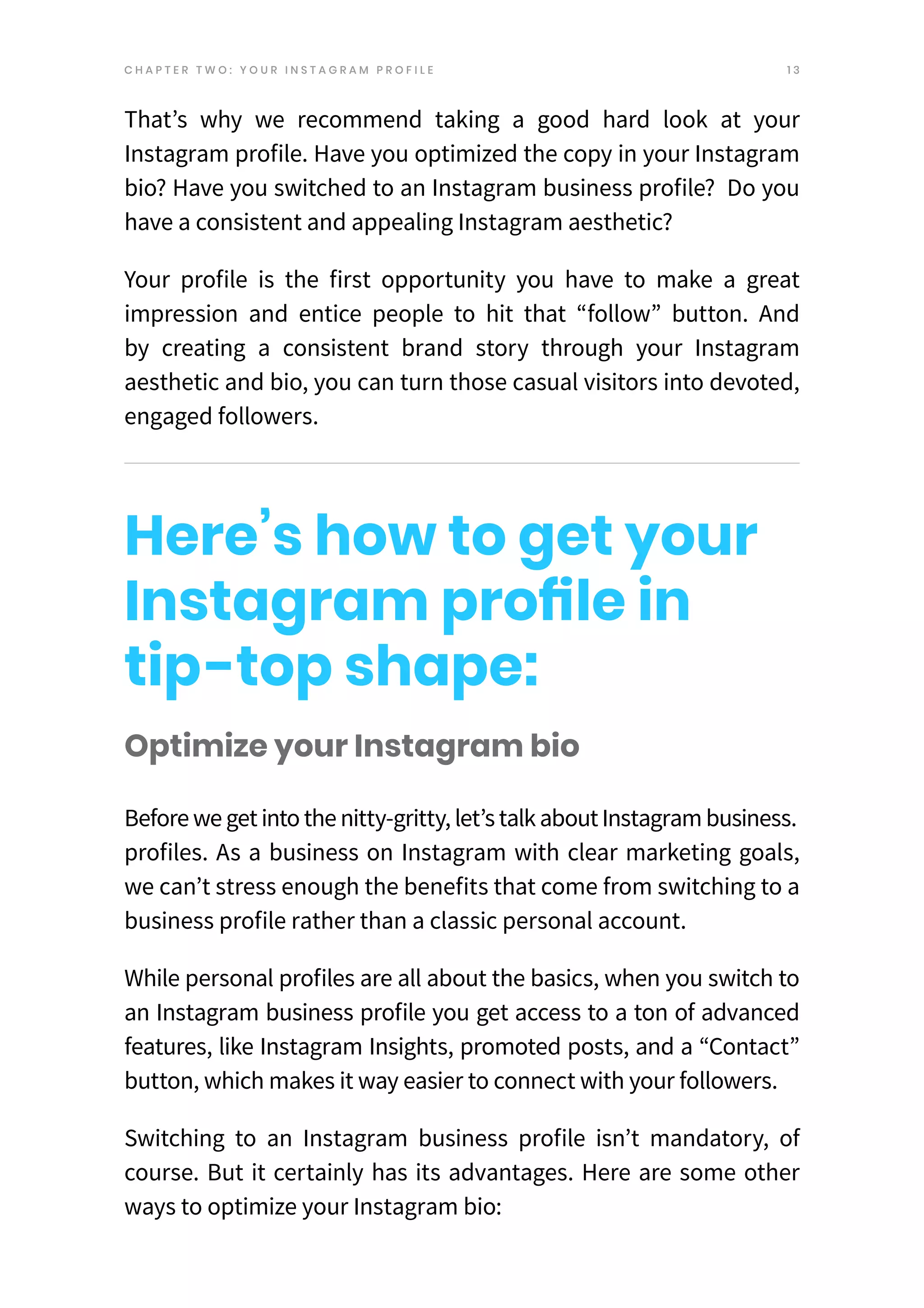 CHAPTER TWO: YOUR INSTAGRAM PROFILE 13

That’s why we recommend taking a good hard look at your Instagram profile. Have you optimized the copy in your Instagram bio? Have you switched to an Instagram business profile? Do you have a consistent and appealing Instagram aesthetic?

Your profile is the first opportunity you have to make a great impression and entice people to hit that “follow” button. And by creating a consistent brand story through your Instagram aesthetic and bio, you can turn those casual visitors into devoted, engaged followers.

Here’s how to get your Instagram profile in tip-top shape:

Optimize your Instagram bio

Before we get into the nitty-gritty, let’s talk about Instagram business. profiles. As a business on Instagram with clear marketing goals, we can’t stress enough the benefits that come from switching to a business profile rather than a classic personal account.

While personal profiles are all about the basics, when you switch to an Instagram business profile you get access to a ton of advanced features, like Instagram Insights, promoted posts, and a “Contact” button, which makes it way easier to connect with your followers.

Switching to an Instagram business profile isn’t mandatory, of course. But it certainly has its advantages. Here are some other ways to optimize your Instagram bio: